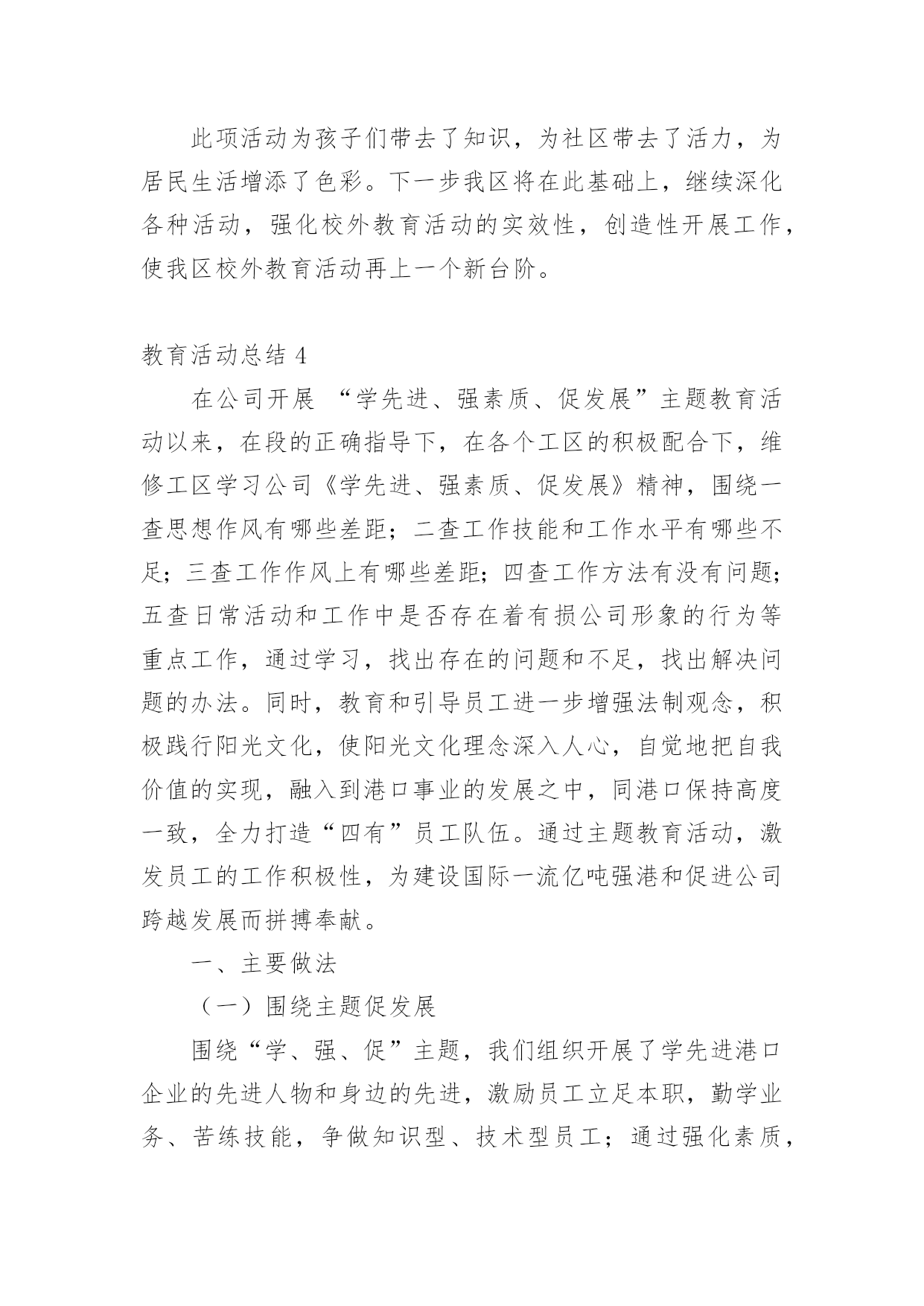 此项活动为孩子们带去了知识，为社区带去了活力，为居民生活增添了色彩。下一步我区将在此基础上，继续深化各种活动，强化校外教育活动的实效性，创造性开展工作，使我区校外教育活动再上一个新台阶。

教育活动总结 4

在公司开展 “学先进、强素质、促发展”主题教育活动以来，在段的正确指导下，在各个工区的积极配合下，维修工区学习公司《学先进、强素质、促发展》精神，围绕一查思想作风有哪些差距；二查工作技能和工作水平有哪些不足；三查工作作风上有哪些差距；四查工作方法有没有问题；五查日常活动和工作中是否存在着有损公司形象的行为等重点工作，通过学习，找出存在的问题和不足，找出解决问题的办法。同时，教育和引导员工进一步增强法制观念，积极践行阳光文化，使阳光文化理念深入人心，自觉地把自我价值的实现，融入到港口事业的发展之中，同港口保持高度一致，全力打造“四有”员工队伍。通过主题教育活动，激发员工的工作积极性，为建设国际一流亿吨强港和促进公司跨越发展而拼搏奉献。

一、主要做法

（一）围绕主题促发展

围绕“学、强、促”主题，我们组织开展了学先进港口企业的先进人物和身边的先进，激励员工立足本职，勤学业务、苦练技能，争做知识型、技术型员工；通过强化素质，